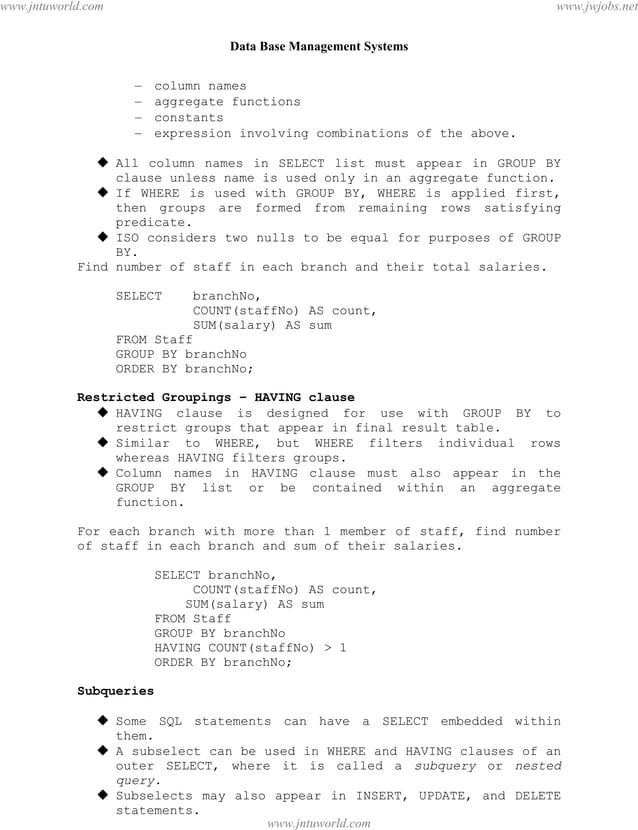 www.jntuworld.com

www.jwjobs.net

Data Base Management Systems

– column names
– aggregate functions
– constants
– expression involving combinations of the above.

◆ All column names in SELECT list must appear in GROUP BY clause unless name is used only in an aggregate function.
◆ If WHERE is used with GROUP BY, WHERE is applied first, then groups are formed from remaining rows satisfying predicate.
◆ ISO considers two nulls to be equal for purposes of GROUP BY.

Find number of staff in each branch and their total salaries.

SELECT branchNo,
COUNT(staffNo) AS count,
SUM(salary) AS sum
FROM Staff
GROUP BY branchNo
ORDER BY branchNo;

Restricted Groupings – HAVING clause
◆ HAVING clause is designed for use with GROUP BY to restrict groups that appear in final result table.
◆ Similar to WHERE, but WHERE filters individual rows whereas HAVING filters groups.
◆ Column names in HAVING clause must also appear in the GROUP BY list or be contained within an aggregate function.

For each branch with more than 1 member of staff, find number of staff in each branch and sum of their salaries.

SELECT branchNo,
COUNT(staffNo) AS count,
SUM(salary) AS sum
FROM Staff
GROUP BY branchNo
HAVING COUNT(staffNo) > 1
ORDER BY branchNo;

Subqueries

◆ Some SQL statements can have a SELECT embedded within them.
◆ A subselect can be used in WHERE and HAVING clauses of an outer SELECT, where it is called a subquery or nested query.
◆ Subselects may also appear in INSERT, UPDATE, and DELETE statements.

www.jntuworld.com